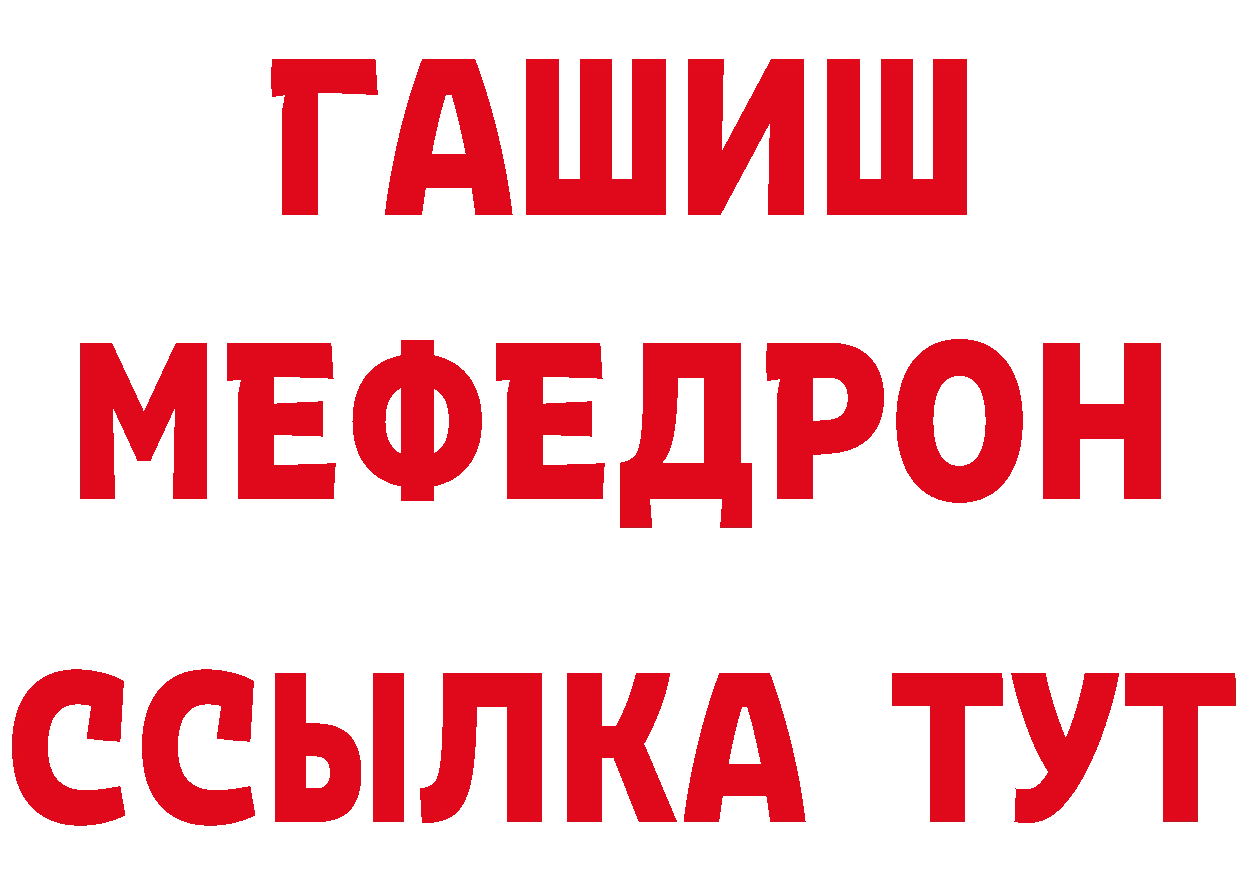 ГАШИШ
МЕФЕДРОН
ССЫЛКА ТУТ